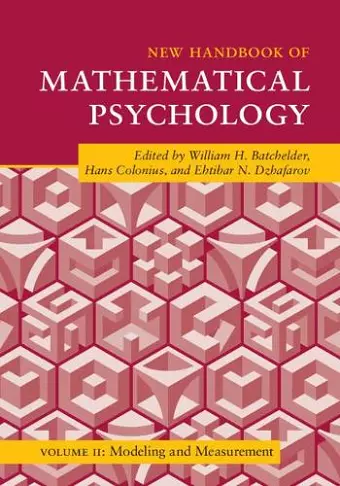 NEW HANDBOOK OF
MATHEMATICAL PSYCHOLOGY

Edited by William H. Batchelder, Hans Colonius, and Ehtibar N. Dzhafarov

VOLUME II: Modeling and Measurement